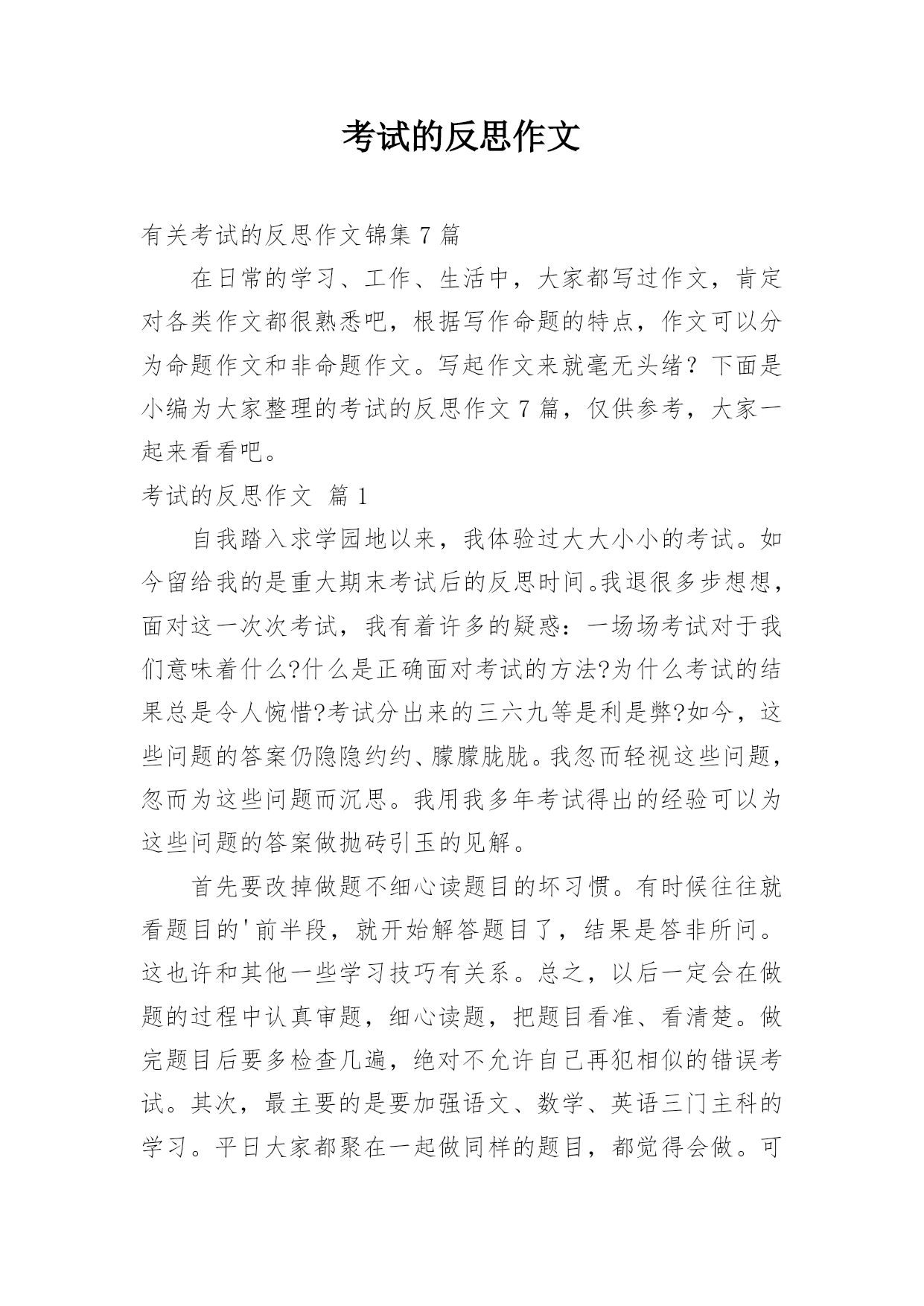 考试的反思作文

有关考试的反思作文锦集 7 篇

在日常的学习、工作、生活中，大家都写过作文，肯定对各类作文都很熟悉吧，根据写作命题的特点，作文可以分为命题作文和非命题作文。写起作文来就毫无头绪？下面是小编为大家整理的考试的反思作文 7 篇，仅供参考，大家一起来看看吧。

考试的反思作文 篇 1

自我踏入求学园地以来，我体验过大大小小的考试。如今留给我的是重大期末考试后的反思时间。我退很多步想想，面对这一次次考试，我有着许多的疑惑：一场场考试对于我们意味着什么?什么是正确面对考试的方法?为什么考试的结果总是令人惋惜?考试分出来的三六九等是利是弊?如今，这些问题的答案仍隐隐约约、朦朦胧胧。我忽而轻视这些问题，忽而为这些问题而沉思。我用我多年考试得出的经验可以为这些问题的答案做抛砖引玉的见解。

首先要改掉做题不细心读题目的坏习惯。有时候往往就看题目的'前半段，就开始解答题目了，结果是答非所问。这也许和其他一些学习技巧有关系。总之，以后一定会在做题的过程中认真审题，细心读题，把题目看准、看清楚。做完题目后要多检查几遍，绝对不允许自己再犯相似的错误考试。其次，最主要的是要加强语文、数学、英语三门主科的学习。平日大家都聚在一起做同样的题目，都觉得会做。可